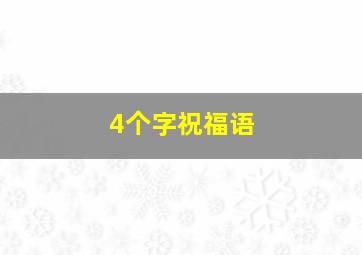 4个字祝福语